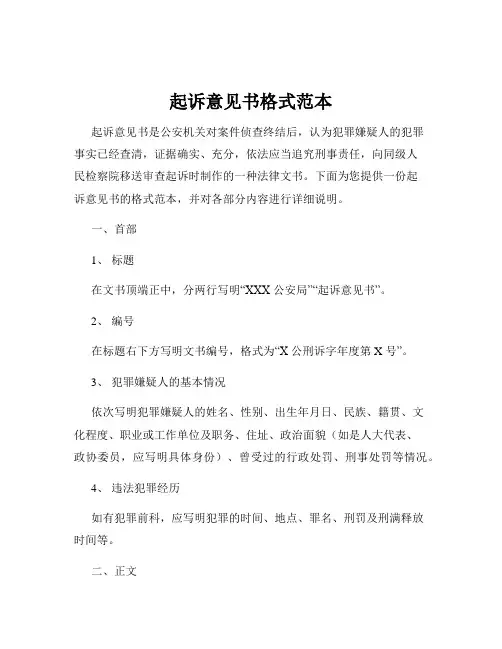 起诉意见书格式范本

起诉意见书是公安机关对案件侦查终结后，认为犯罪嫌疑人的犯罪事实已经查清，证据确实、充分，依法应当追究刑事责任，向同级人民检察院移送审查起诉时制作的一种法律文书。下面为您提供一份起诉意见书的格式范本，并对各部分内容进行详细说明。

一、首部

1、标题

在文书顶端正中，分两行写明“XXX 公安局”“起诉意见书”。

2、编号

在标题右下方写明文书编号，格式为“X 公刑诉字年度第 X 号”。

3、犯罪嫌疑人的基本情况

依次写明犯罪嫌疑人的姓名、性别、出生年月日、民族、籍贯、文化程度、职业或工作单位及职务、住址、政治面貌（如是人大代表、政协委员，应写明具体身份）、曾受过的行政处罚、刑事处罚等情况。

4、违法犯罪经历

如有犯罪前科，应写明犯罪的时间、地点、罪名、刑罚及刑满释放时间等。

二、正文